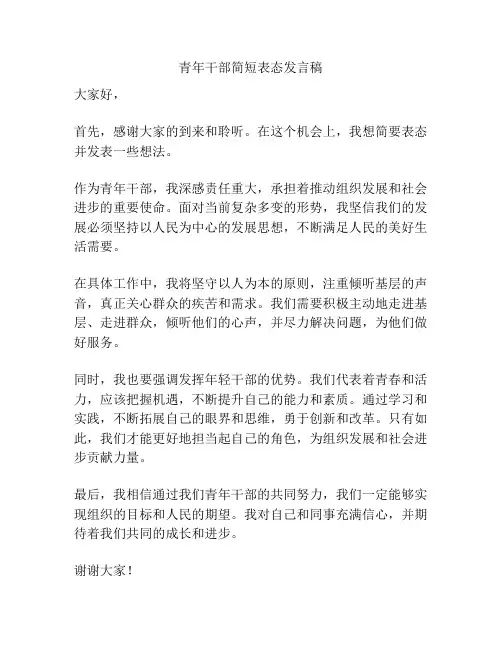 青年干部简短表态发言稿

大家好，

首先，感谢大家的到来和聆听。在这个机会上，我想简要表态并发表一些想法。

作为青年干部，我深感责任重大，承担着推动组织发展和社会进步的重要使命。面对当前复杂多变的形势，我坚信我们的发展必须坚持以人民为中心的发展思想，不断满足人民的美好生活需要。

在具体工作中，我将坚守以人为本的原则，注重倾听基层的声音，真正关心群众的疾苦和需求。我们需要积极主动地走进基层、走进群众，倾听他们的心声，并尽力解决问题，为他们做好服务。

同时，我也要强调发挥年轻干部的优势。我们代表着青春和活力，应该把握机遇，不断提升自己的能力和素质。通过学习和实践，不断拓展自己的眼界和思维，勇于创新和改革。只有如此，我们才能更好地担当起自己的角色，为组织发展和社会进步贡献力量。

最后，我相信通过我们青年干部的共同努力，我们一定能够实现组织的目标和人民的期望。我对自己和同事充满信心，并期待着我们共同的成长和进步。

谢谢大家！